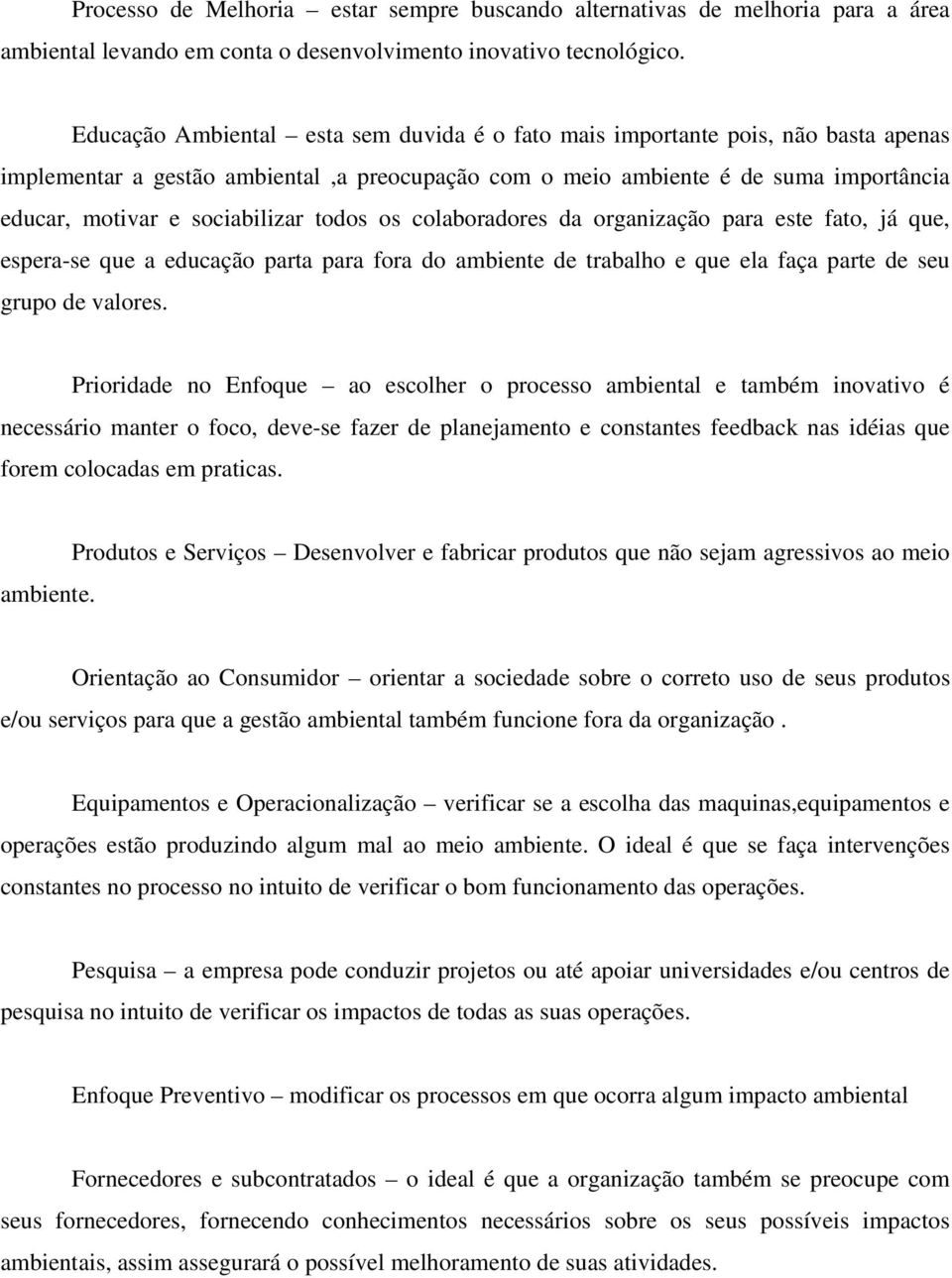 Processo de Melhoria – estar sempre buscando alternativas de melhoria para a área ambiental levando em conta o desenvolvimento inovativo tecnológico.

Educação Ambiental – esta sem duvida é o fato mais importante pois, não basta apenas implementar a gestão ambiental ,a preocupação com o meio ambiente é de suma importância educar, motivar e sociabilizar todos os colaboradores da organização para este fato, já que, espera-se que a educação parta para fora do ambiente de trabalho e que ela faça parte de seu grupo de valores.

Prioridade no Enfoque – ao escolher o processo ambiental e também inovativo é necessário manter o foco, deve-se fazer de planejamento e constantes feedback nas idéias que forem colocadas em praticas.

Produtos e Serviços – Desenvolver e fabricar produtos que não sejam agressivos ao meio ambiente.

Orientação ao Consumidor – orientar a sociedade sobre o correto uso de seus produtos e/ou serviços para que a gestão ambiental também funcione fora da organização .

Equipamentos e Operacionalização – verificar se a escolha das maquinas,equipamentos e operações estão produzindo algum mal ao meio ambiente. O ideal é que se faça intervenções constantes no processo no intuito de verificar o bom funcionamento das operações.

Pesquisa – a empresa pode conduzir projetos ou até apoiar universidades e/ou centros de pesquisa no intuito de verificar os impactos de todas as suas operações.

Enfoque Preventivo – modificar os processos em que ocorra algum impacto ambiental

Fornecedores e subcontratados – o ideal é que a organização também se preocupe com seus fornecedores, fornecendo conhecimentos necessários sobre os seus possíveis impactos ambientais, assim assegurará o possível melhoramento de suas atividades.